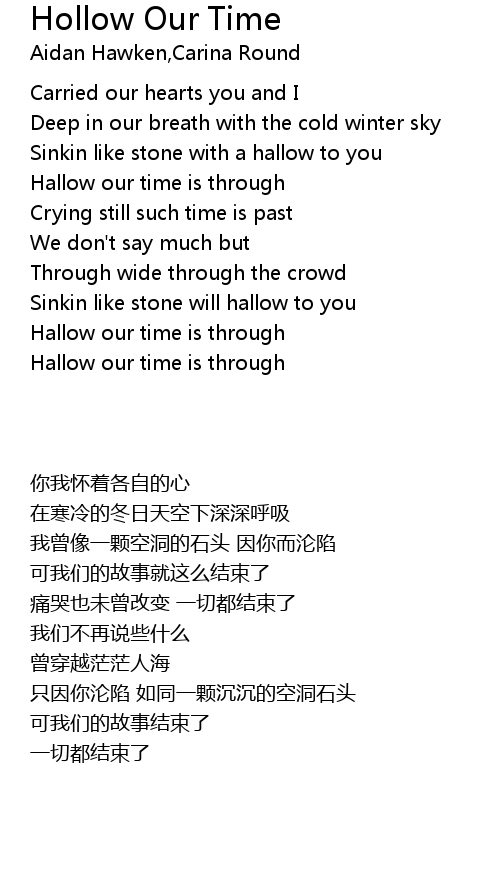 Hollow Our Time
Aidan Hawken,Carina Round

Carried our hearts you and I
Deep in our breath with the cold winter sky
Sinkin like stone with a hallow to you
Hallow our time is through
Crying still such time is past
We don't say much but
Through wide through the crowd
Sinkin like stone will hallow to you
Hallow our time is through
Hallow our time is through

你我怀着各自的心
在寒冷的冬日天空下深深呼吸
我曾像一颗空洞的石头 因你而沦陷
可我们的故事就这么结束了
痛哭也未曾改变 一切都结束了
我们不再说些什么
曾穿越茫茫人海
只因你沦陷 如同一颗沉沉的空洞石头
可我们的故事结束了
一切都结束了